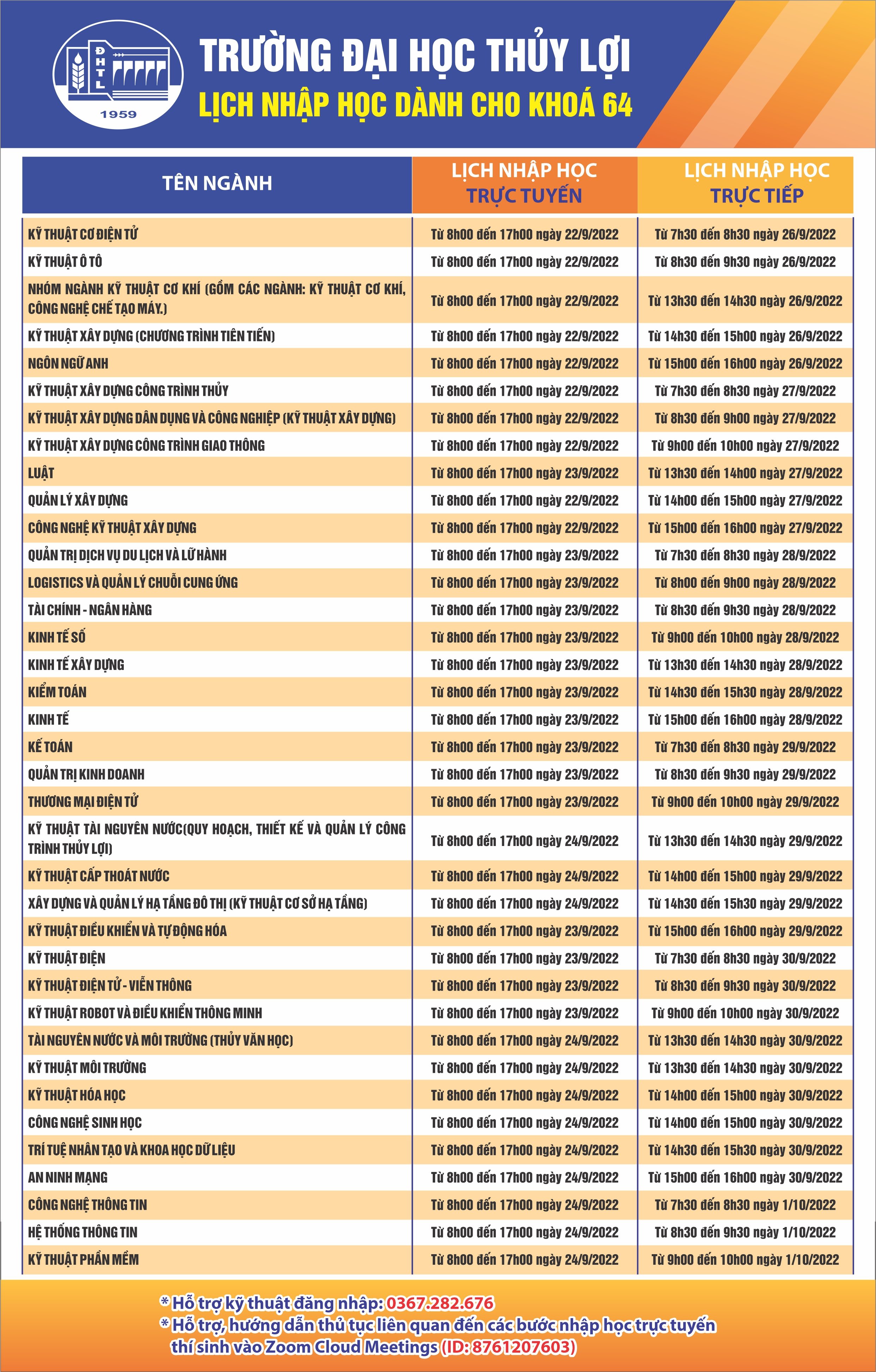 ĐHTL
1959

TRƯỜNG ĐẠI HỌC THỦY LỢI
LỊCH NHẬP HỌC DÀNH CHO KHOÁ 64

| TÊN NGÀNH | LỊCH NHẬP HỌC TRỰC TUYẾN | LỊCH NHẬP HỌC TRỰC TIẾP |
|---|---|---|
| KỸ THUẬT CƠ ĐIỆN TỬ | Từ 8h00 đến 17h00 ngày 22/9/2022 | Từ 7h30 đến 8h30 ngày 26/9/2022 |
| KỸ THUẬT Ô TÔ | Từ 8h00 đến 17h00 ngày 22/9/2022 | Từ 8h30 đến 9h30 ngày 26/9/2022 |
| NHÓM NGÀNH KỸ THUẬT CƠ KHÍ (GỒM CÁC NGÀNH: KỸ THUẬT CƠ KHÍ, CÔNG NGHỆ CHẾ TẠO MÁY.) | Từ 8h00 đến 17h00 ngày 22/9/2022 | Từ 13h30 đến 14h30 ngày 26/9/2022 |
| KỸ THUẬT XÂY DỰNG (CHƯƠNG TRÌNH TIÊN TIẾN) | Từ 8h00 đến 17h00 ngày 22/9/2022 | Từ 14h30 đến 15h00 ngày 26/9/2022 |
| NGÔN NGỮ ANH | Từ 8h00 đến 17h00 ngày 22/9/2022 | Từ 15h00 đến 16h00 ngày 26/9/2022 |
| KỸ THUẬT XÂY DỰNG CÔNG TRÌNH THỦY | Từ 8h00 đến 17h00 ngày 22/9/2022 | Từ 7h30 đến 8h30 ngày 27/9/2022 |
| KỸ THUẬT XÂY DỰNG DÂN DỤNG VÀ CÔNG NGHIỆP (KỸ THUẬT XÂY DỰNG) | Từ 8h00 đến 17h00 ngày 22/9/2022 | Từ 8h30 đến 9h00 ngày 27/9/2022 |
| KỸ THUẬT XÂY DỰNG CÔNG TRÌNH GIAO THÔNG | Từ 8h00 đến 17h00 ngày 22/9/2022 | Từ 9h00 đến 10h00 ngày 27/9/2022 |
| LUẬT | Từ 8h00 đến 17h00 ngày 23/9/2022 | Từ 13h30 đến 14h00 ngày 27/9/2022 |
| QUẢN LÝ XÂY DỰNG | Từ 8h00 đến 17h00 ngày 22/9/2022 | Từ 14h00 đến 15h00 ngày 27/9/2022 |
| CÔNG NGHỆ KỸ THUẬT XÂY DỰNG | Từ 8h00 đến 17h00 ngày 22/9/2022 | Từ 15h00 đến 16h00 ngày 27/9/2022 |
| QUẢN TRỊ DỊCH VỤ DU LỊCH VÀ LỮ HÀNH | Từ 8h00 đến 17h00 ngày 23/9/2022 | Từ 7h30 đến 8h30 ngày 28/9/2022 |
| LOGISTICS VÀ QUẢN LÝ CHUỖI CUNG ỨNG | Từ 8h00 đến 17h00 ngày 23/9/2022 | Từ 8h00 đến 9h00 ngày 28/9/2022 |
| TÀI CHÍNH - NGÂN HÀNG | Từ 8h00 đến 17h00 ngày 23/9/2022 | Từ 8h30 đến 9h30 ngày 28/9/2022 |
| KINH TẾ SỐ | Từ 8h00 đến 17h00 ngày 23/9/2022 | Từ 9h00 đến 10h00 ngày 28/9/2022 |
| KINH TẾ XÂY DỰNG | Từ 8h00 đến 17h00 ngày 23/9/2022 | Từ 13h30 đến 14h30 ngày 28/9/2022 |
| KIỂM TOÁN | Từ 8h00 đến 17h00 ngày 23/9/2022 | Từ 14h30 đến 15h30 ngày 28/9/2022 |
| KINH TẾ | Từ 8h00 đến 17h00 ngày 23/9/2022 | Từ 15h00 đến 16h00 ngày 28/9/2022 |
| KẾ TOÁN | Từ 8h00 đến 17h00 ngày 23/9/2022 | Từ 7h30 đến 8h30 ngày 29/9/2022 |
| QUẢN TRỊ KINH DOANH | Từ 8h00 đến 17h00 ngày 23/9/2022 | Từ 8h30 đến 9h30 ngày 29/9/2022 |
| THƯƠNG MẠI ĐIỆN TỬ | Từ 8h00 đến 17h00 ngày 23/9/2022 | Từ 9h00 đến 10h00 ngày 29/9/2022 |
| KỸ THUẬT TÀI NGUYÊN NƯỚC(QUY HOẠCH, THIẾT KẾ VÀ QUẢN LÝ CÔNG TRÌNH THỦY LỢI) | Từ 8h00 đến 17h00 ngày 24/9/2022 | Từ 13h30 đến 14h30 ngày 29/9/2022 |
| KỸ THUẬT CẤP THOÁT NƯỚC | Từ 8h00 đến 17h00 ngày 24/9/2022 | Từ 14h00 đến 15h00 ngày 29/9/2022 |
| XÂY DỰNG VÀ QUẢN LÝ HẠ TẦNG ĐÔ THỊ (KỸ THUẬT CƠ SỞ HẠ TẦNG) | Từ 8h00 đến 17h00 ngày 24/9/2022 | Từ 14h30 đến 15h30 ngày 29/9/2022 |
| KỸ THUẬT ĐIỀU KHIỂN VÀ TỰ ĐỘNG HÓA | Từ 8h00 đến 17h00 ngày 23/9/2022 | Từ 15h00 đến 16h00 ngày 29/9/2022 |
| KỸ THUẬT ĐIỆN | Từ 8h00 đến 17h00 ngày 23/9/2022 | Từ 7h30 đến 8h30 ngày 30/9/2022 |
| KỸ THUẬT ĐIỆN TỬ - VIỄN THÔNG | Từ 8h00 đến 17h00 ngày 23/9/2022 | Từ 8h30 đến 9h30 ngày 30/9/2022 |
| KỸ THUẬT ROBOT VÀ ĐIỀU KHIỂN THÔNG MINH | Từ 8h00 đến 17h00 ngày 23/9/2022 | Từ 9h00 đến 10h00 ngày 30/9/2022 |
| TÀI NGUYÊN NƯỚC VÀ MÔI TRƯỜNG (THỦY VĂN HỌC) | Từ 8h00 đến 17h00 ngày 24/9/2022 | Từ 13h30 đến 14h30 ngày 30/9/2022 |
| KỸ THUẬT MÔI TRƯỜNG | Từ 8h00 đến 17h00 ngày 24/9/2022 | Từ 13h30 đến 14h30 ngày 30/9/2022 |
| KỸ THUẬT HÓA HỌC | Từ 8h00 đến 17h00 ngày 24/9/2022 | Từ 14h00 đến 15h00 ngày 30/9/2022 |
| CÔNG NGHỆ SINH HỌC | Từ 8h00 đến 17h00 ngày 24/9/2022 | Từ 14h00 đến 15h00 ngày 30/9/2022 |
| TRÍ TUỆ NHÂN TẠO VÀ KHOA HỌC DỮ LIỆU | Từ 8h00 đến 17h00 ngày 24/9/2022 | Từ 14h30 đến 15h30 ngày 30/9/2022 |
| AN NINH MẠNG | Từ 8h00 đến 17h00 ngày 24/9/2022 | Từ 15h00 đến 16h00 ngày 30/9/2022 |
| CÔNG NGHỆ THÔNG TIN | Từ 8h00 đến 17h00 ngày 24/9/2022 | Từ 7h30 đến 8h30 ngày 1/10/2022 |
| HỆ THỐNG THÔNG TIN | Từ 8h00 đến 17h00 ngày 24/9/2022 | Từ 8h30 đến 9h30 ngày 1/10/2022 |
| KỸ THUẬT PHẦN MỀM | Từ 8h00 đến 17h00 ngày 24/9/2022 | Từ 9h00 đến 10h00 ngày 1/10/2022 |

* Hỗ trợ kỹ thuật đăng nhập: 0367.282.676
* Hỗ trợ, hướng dẫn thủ tục liên quan đến các bước nhập học trực tuyến thí sinh vào Zoom Cloud Meetings (ID: 8761207603)